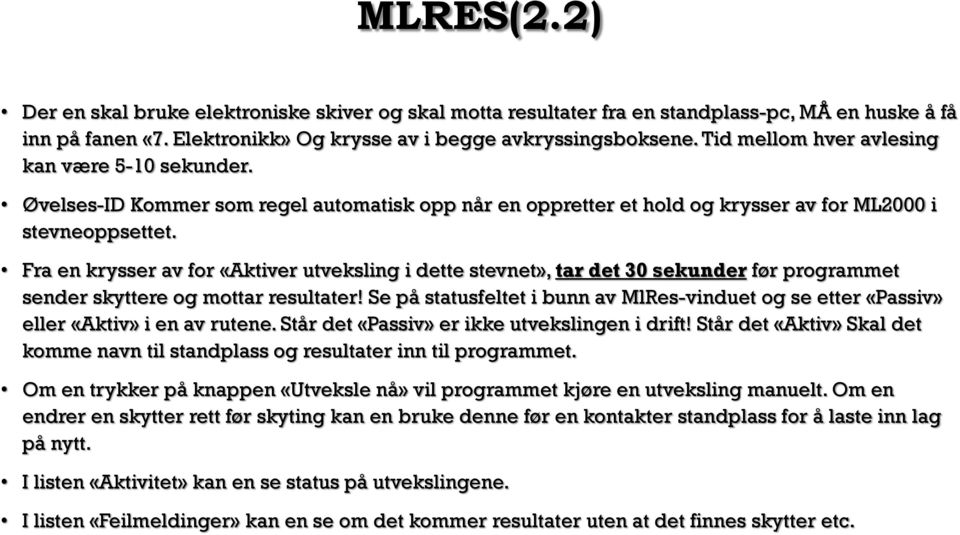 MLRES(2.2)

• Der en skal bruke elektroniske skiver og skal motta resultater fra en standplass-pc, MÅ en huske å få inn på fanen «7. Elektronikk» Og krysse av i begge avkryssingsboksene. Tid mellom hver avlesing kan være 5-10 sekunder.

• Øvelses-ID Kommer som regel automatisk opp når en oppretter et hold og krysser av for ML2000 i stevneoppsettet.

• Fra en krysser av for «Aktiver utveksling i dette stevnet», tar det 30 sekunder før programmet sender skyttere og mottar resultater! Se på statusfeltet i bunn av MlRes-vinduet og se etter «Passiv» eller «Aktiv» i en av rutene. Står det «Passiv» er ikke utvekslingen i drift! Står det «Aktiv» Skal det komme navn til standplass og resultater inn til programmet.

• Om en trykker på knappen «Utveksle nå» vil programmet kjøre en utveksling manuelt. Om en endrer en skytter rett før skyting kan en bruke denne før en kontakter standplass for å laste inn lag på nytt.

• I listen «Aktivitet» kan en se status på utvekslingene.

• I listen «Feilmeldinger» kan en se om det kommer resultater uten at det finnes skytter etc.